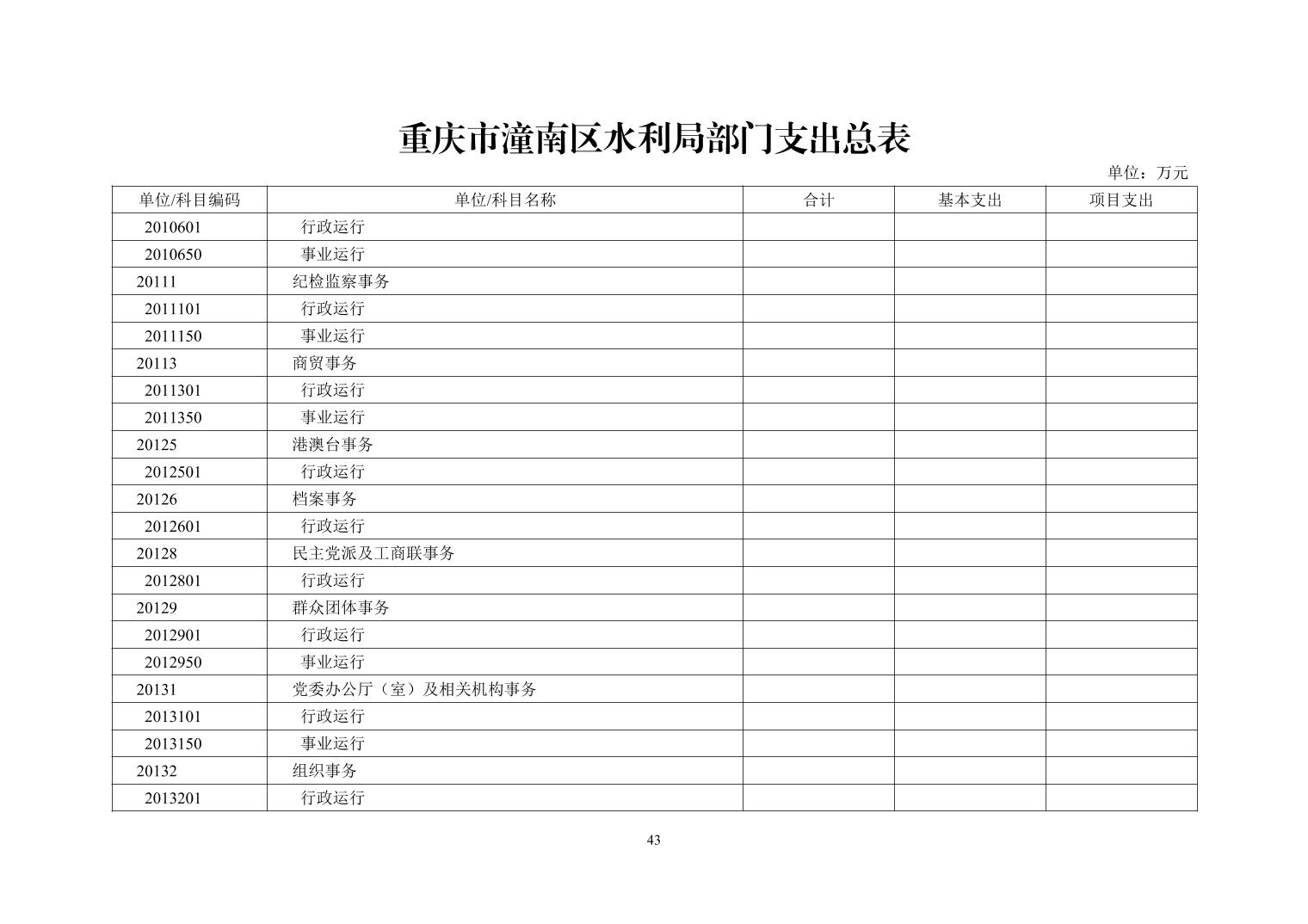 重庆市潼南区水利局部门支出总表

单位：万元

| 单位/科目编码 | 单位/科目名称 | 合计 | 基本支出 | 项目支出 |
|---|---|---|---|---|
| 2010601 | 行政运行 | | | |
| 2010650 | 事业运行 | | | |
| 20111 | 纪检监察事务 | | | |
| 2011101 | 行政运行 | | | |
| 2011150 | 事业运行 | | | |
| 20113 | 商贸事务 | | | |
| 2011301 | 行政运行 | | | |
| 2011350 | 事业运行 | | | |
| 20125 | 港澳台事务 | | | |
| 2012501 | 行政运行 | | | |
| 20126 | 档案事务 | | | |
| 2012601 | 行政运行 | | | |
| 20128 | 民主党派及工商联事务 | | | |
| 2012801 | 行政运行 | | | |
| 20129 | 群众团体事务 | | | |
| 2012901 | 行政运行 | | | |
| 2012950 | 事业运行 | | | |
| 20131 | 党委办公厅（室）及相关机构事务 | | | |
| 2013101 | 行政运行 | | | |
| 2013150 | 事业运行 | | | |
| 20132 | 组织事务 | | | |
| 2013201 | 行政运行 | | | |

43